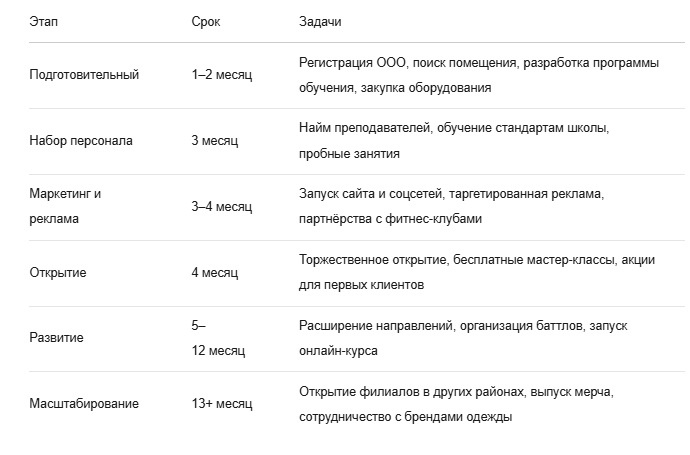 | Этап | Срок | Задачи |
|---|---|---|
| Подготовительный | 1–2 месяц | Регистрация ООО, поиск помещения, разработка программы обучения, закупка оборудования |
| Набор персонала | 3 месяц | Найм преподавателей, обучение стандартам школы, пробные занятия |
| Маркетинг и реклама | 3–4 месяц | Запуск сайта и соцсетей, таргетированная реклама, партнёрства с фитнес-клубами |
| Открытие | 4 месяц | Торжественное открытие, бесплатные мастер-классы, акции для первых клиентов |
| Развитие | 5–12 месяц | Расширение направлений, организация баттлов, запуск онлайн-курса |
| Масштабирование | 13+ месяц | Открытие филиалов в других районах, выпуск мерча, сотрудничество с брендами одежды |